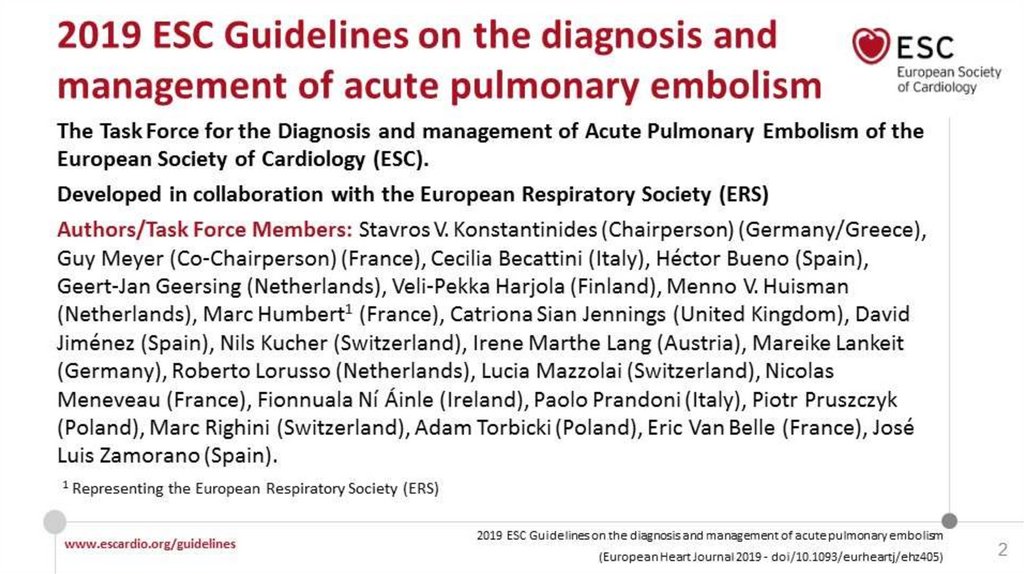 2019 ESC Guidelines on the diagnosis and management of acute pulmonary embolism

ESC
European Society of Cardiology

The Task Force for the Diagnosis and management of Acute Pulmonary Embolism of the European Society of Cardiology (ESC).

Developed in collaboration with the European Respiratory Society (ERS)

Authors/Task Force Members: Stavros V. Konstantinides (Chairperson) (Germany/Greece), Guy Meyer (Co-Chairperson) (France), Cecilia Becattini (Italy), Héctor Bueno (Spain), Geert-Jan Geersing (Netherlands), Veli-Pekka Harjola (Finland), Menno V. Huisman (Netherlands), Marc Humbert$^1$ (France), Catriona Sian Jennings (United Kingdom), David Jiménez (Spain), Nils Kucher (Switzerland), Irene Marthe Lang (Austria), Mareike Lankeit (Germany), Roberto Lorusso (Netherlands), Lucia Mazzolai (Switzerland), Nicolas Meneveau (France), Fionnuala Ní Áinle (Ireland), Paolo Prandoni (Italy), Piotr Pruszczyk (Poland), Marc Righini (Switzerland), Adam Torbicki (Poland), Eric Van Belle (France), José Luis Zamorano (Spain).

$^1$ Representing the European Respiratory Society (ERS)

www.escardio.org/guidelines

2019 ESC Guidelines on the diagnosis and management of acute pulmonary embolism
(European Heart Journal 2019 - doi/10.1093/eurheartj/ehz405)

2